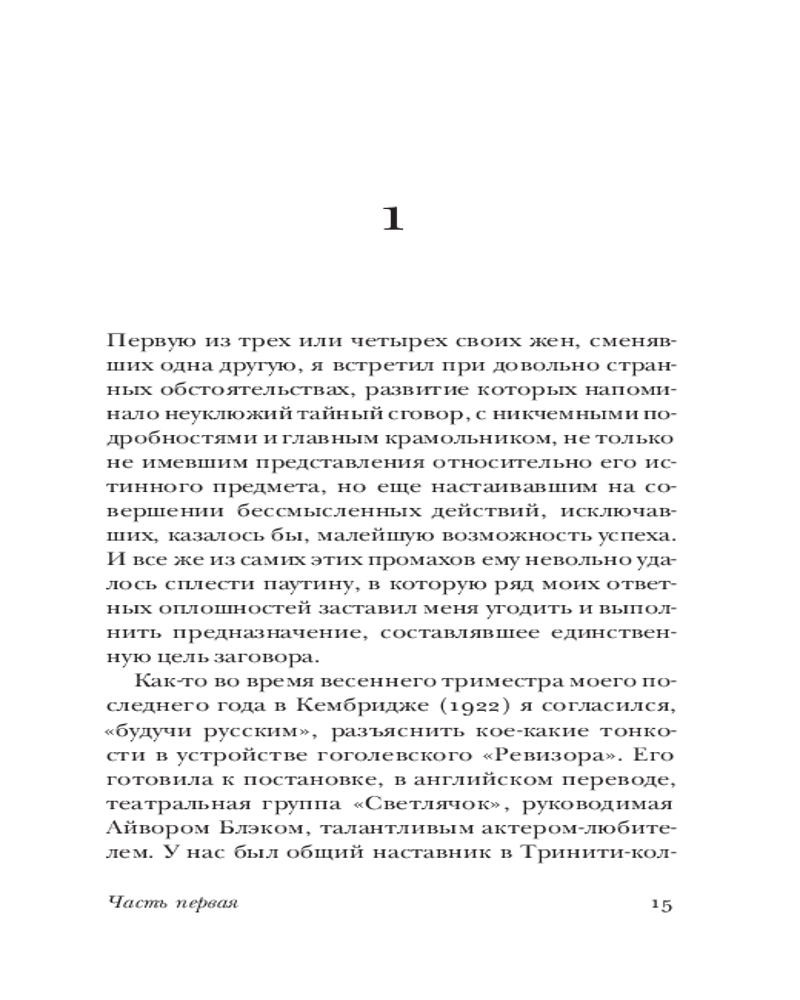 1

Первую из трех или четырех своих жен, сменявших одна другую, я встретил при довольно странных обстоятельствах, развитие которых напоминало неуклюжий тайный сговор, с никчемными подробностями и главным крамольником, не только не имевшим представления относительно его истинного предмета, но еще настаивавшим на совершении бессмысленных действий, исключавших, казалось бы, малейшую возможность успеха. И все же из самих этих промахов ему невольно удалось сплести паутину, в которую ряд моих ответных оплошностей заставил меня угодить и выполнить предназначение, составлявшее единственную цель заговора.

Как-то во время весеннего триместра моего последнего года в Кембридже (1922) я согласился, «будучи русским», разъяснить кое-какие тонкости в устройстве гоголевского «Ревизора». Его готовила к постановке, в английском переводе, театральная группа «Светлячок», руководимая Айвором Блэком, талантливым актером-любителем. У нас был общий наставник в Тринити-кол-

Часть первая

15